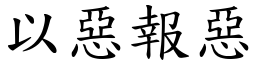 以惡報惡